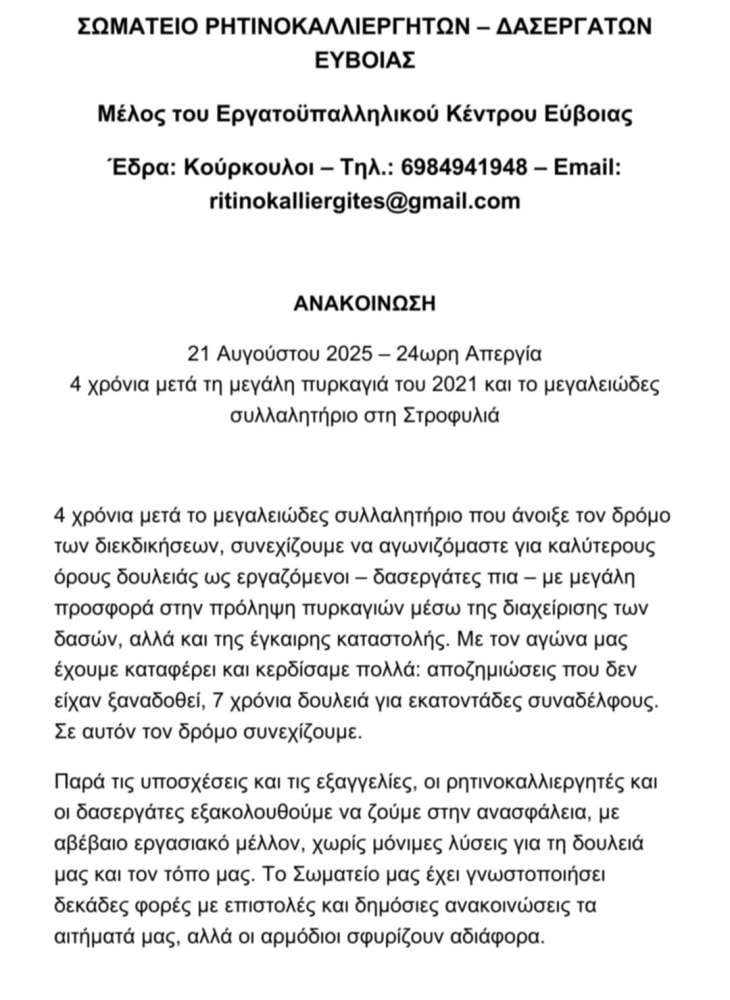 ΣΩΜΑΤΕΙΟ ΡΗΤΙΝΟΚΑΛΛΙΕΡΓΗΤΩΝ – ΔΑΣΕΡΓΑΤΩΝ ΕΥΒΟΙΑΣ

Μέλος του Εργατοϋπαλληλικού Κέντρου Εύβοιας

Έδρα: Κούρκουλοι – Τηλ.: 6984941948 – Email: ritinokalliergites@gmail.com

ΑΝΑΚΟΙΝΩΣΗ

21 Αυγούστου 2025 – 24ωρη Απεργία
4 χρόνια μετά τη μεγάλη πυρκαγιά του 2021 και το μεγαλειώδες συλλαλητήριο στη Στροφυλιά

4 χρόνια μετά το μεγαλειώδες συλλαλητήριο που άνοιξε τον δρόμο των διεκδικήσεων, συνεχίζουμε να αγωνιζόμαστε για καλύτερους όρους δουλειάς ως εργαζόμενοι – δασεργάτες πια – με μεγάλη προσφορά στην πρόληψη πυρκαγιών μέσω της διαχείρισης των δασών, αλλά και της έγκαιρης καταστολής. Με τον αγώνα μας έχουμε καταφέρει και κερδίσαμε πολλά: αποζημιώσεις που δεν είχαν ξαναδοθεί, 7 χρόνια δουλειά για εκατοντάδες συναδέλφους. Σε αυτόν τον δρόμο συνεχίζουμε.

Παρά τις υποσχέσεις και τις εξαγγελίες, οι ρητινοκαλλιεργητές και οι δασεργάτες εξακολουθούμε να ζούμε στην ανασφάλεια, με αβέβαιο εργασιακό μέλλον, χωρίς μόνιμες λύσεις για τη δουλειά μας και τον τόπο μας. Το Σωματείο μας έχει γνωστοποιήσει δεκάδες φορές με επιστολές και δημόσιες ανακοινώσεις τα αιτήματά μας, αλλά οι αρμόδιοι σφυρίζουν αδιάφορα.